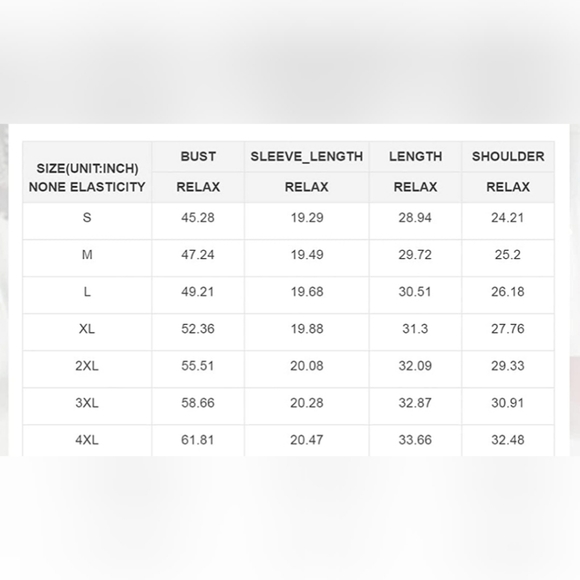 | SIZE(UNIT:INCH) NONE ELASTICITY | BUST | SLEEVE_LENGTH | LENGTH | SHOULDER |
|---|---|---|---|---|
| | RELAX | RELAX | RELAX | RELAX |
| S | 45.28 | 19.29 | 28.94 | 24.21 |
| M | 47.24 | 19.49 | 29.72 | 25.2 |
| L | 49.21 | 19.68 | 30.51 | 26.18 |
| XL | 52.36 | 19.88 | 31.3 | 27.76 |
| 2XL | 55.51 | 20.08 | 32.09 | 29.33 |
| 3XL | 58.66 | 20.28 | 32.87 | 30.91 |
| 4XL | 61.81 | 20.47 | 33.66 | 32.48 |